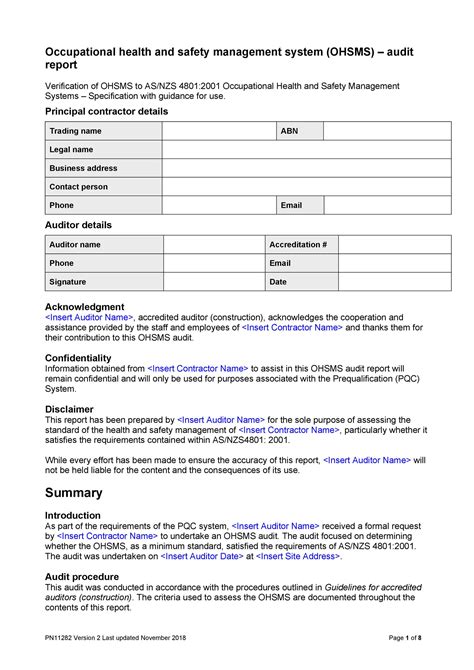 Occupational health and safety management system (OHSMS) – audit report

Verification of OHSMS to AS/NZS 4801:2001 Occupational Health and Safety Management Systems – Specification with guidance for use.

Principal contractor details

| Trading name | | ABN | |
|---|---|---|---|
| Legal name | | | |
| Business address | | | |
| Contact person | | | |
| Phone | | Email | |

Auditor details

| Auditor name | | Accreditation # | |
|---|---|---|---|
| Phone | | Email | |
| Signature | | Date | |

Acknowledgment
<Insert Auditor Name>, accredited auditor (construction), acknowledges the cooperation and assistance provided by the staff and employees of <Insert Contractor Name> and thanks them for their contribution to this OHSMS audit.

Confidentiality
Information obtained from <Insert Contractor Name> to assist in this OHSMS audit report will remain confidential and will only be used for purposes associated with the Prequalification (PQC) System.

Disclaimer
This report has been prepared by <Insert Auditor Name> for the sole purpose of assessing the standard of the health and safety management of <Insert Contractor Name>, particularly whether it satisfies the requirements contained within AS/NZS4801: 2001.

While every effort has been made to ensure the accuracy of this report, <Insert Auditor Name> will not be held liable for the content and the consequences of its use.

Summary

Introduction
As part of the requirements of the PQC system, <Insert Auditor Name> received a formal request by <Insert Contractor Name> to undertake an OHSMS audit. The audit focused on determining whether the OHSMS, as a minimum standard, satisfied the requirements of AS/NZS 4801:2001. The audit was undertaken on <Insert Auditor Date> at <Insert Site Address>.

Audit procedure
This audit was conducted in accordance with the procedures outlined in Guidelines for accredited auditors (construction). The criteria used to assess the OHSMS are documented throughout the contents of this report.

PN11282 Version 2 Last updated November 2018

Page 1 of 8